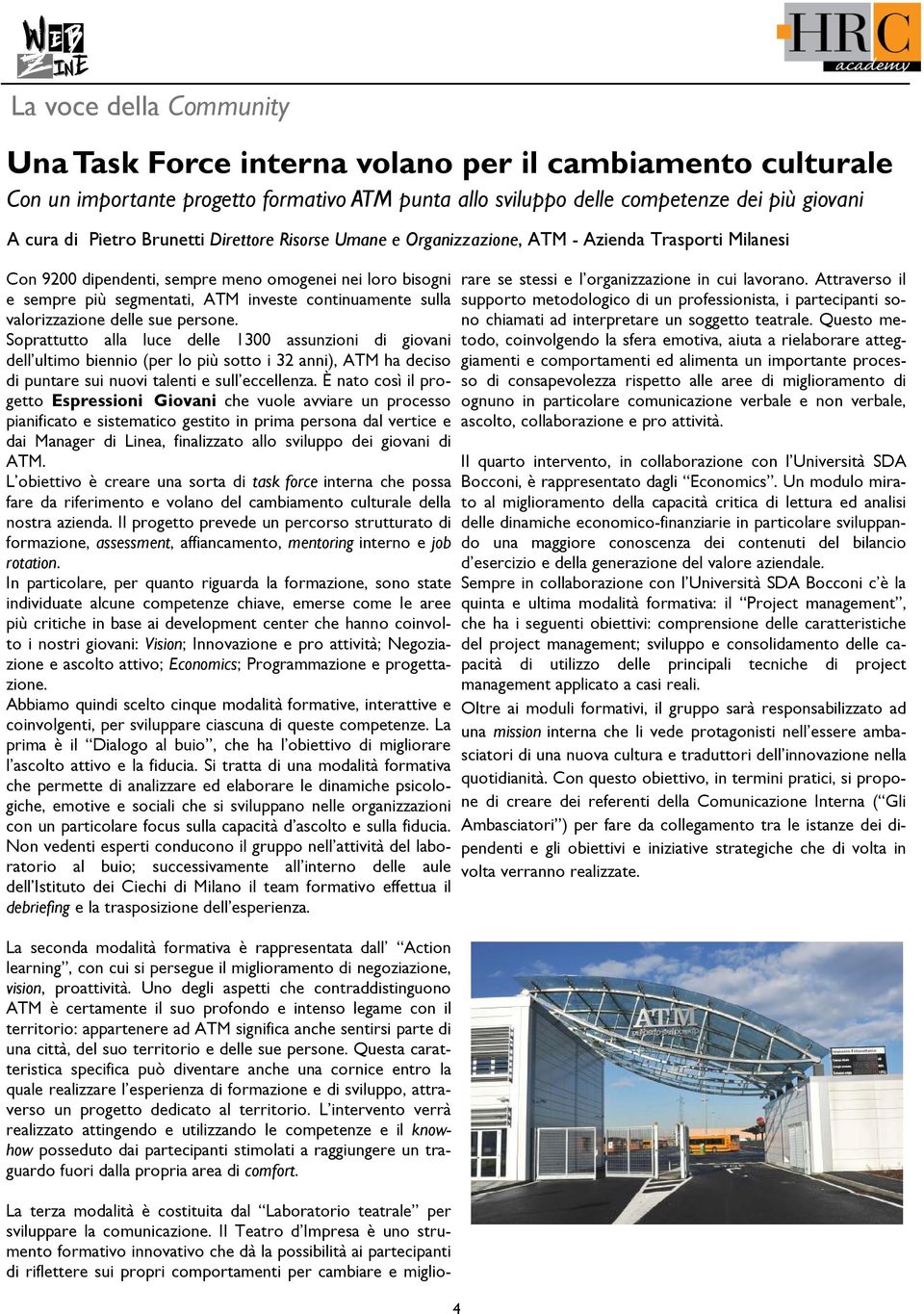 WEB ZINE

HRC academy

La voce della Community

Una Task Force interna volano per il cambiamento culturale

Con un importante progetto formativo ATM punta allo sviluppo delle competenze dei più giovani

A cura di Pietro Brunetti Direttore Risorse Umane e Organizzazione, ATM - Azienda Trasporti Milanesi

Con 9200 dipendenti, sempre meno omogenei nei loro bisogni e sempre più segmentati, ATM investe continuamente sulla valorizzazione delle sue persone.
Soprattutto alla luce delle 1300 assunzioni di giovani dell'ultimo biennio (per lo più sotto i 32 anni), ATM ha deciso di puntare sui nuovi talenti e sull'eccellenza. È nato così il progetto Espressioni Giovani che vuole avviare un processo pianificato e sistematico gestito in prima persona dal vertice e dai Manager di Linea, finalizzato allo sviluppo dei giovani di ATM.
L'obiettivo è creare una sorta di task force interna che possa fare da riferimento e volano del cambiamento culturale della nostra azienda. Il progetto prevede un percorso strutturato di formazione, assessment, affiancamento, mentoring interno e job rotation.
In particolare, per quanto riguarda la formazione, sono state individuate alcune competenze chiave, emerse come le aree più critiche in base ai development center che hanno coinvolto i nostri giovani: Vision; Innovazione e pro attività; Negoziazione e ascolto attivo; Economics; Programmazione e progettazione.
Abbiamo quindi scelto cinque modalità formative, interattive e coinvolgenti, per sviluppare ciascuna di queste competenze. La prima è il "Dialogo al buio", che ha l'obiettivo di migliorare l'ascolto attivo e la fiducia. Si tratta di una modalità formativa che permette di analizzare ed elaborare le dinamiche psicologiche, emotive e sociali che si sviluppano nelle organizzazioni con un particolare focus sulla capacità d'ascolto e sulla fiducia. Non vedenti esperti conducono il gruppo nell'attività del laboratorio al buio; successivamente all'interno delle aule dell'Istituto dei Ciechi di Milano il team formativo effettua il debriefing e la trasposizione dell'esperienza.

La seconda modalità formativa è rappresentata dall' "Action learning", con cui si persegue il miglioramento di negoziazione, vision, proattività. Uno degli aspetti che contraddistinguono ATM è certamente il suo profondo e intenso legame con il territorio: appartenere ad ATM significa anche sentirsi parte di una città, del suo territorio e delle sue persone. Questa caratteristica specifica può diventare anche una cornice entro la quale realizzare l'esperienza di formazione e di sviluppo, attraverso un progetto dedicato al territorio. L'intervento verrà realizzato attingendo e utilizzando le competenze e il know-how posseduto dai partecipanti stimolati a raggiungere un traguardo fuori dalla propria area di comfort.

La terza modalità è costituita dal "Laboratorio teatrale" per sviluppare la comunicazione. Il Teatro d'Impresa è uno strumento formativo innovativo che dà la possibilità ai partecipanti di riflettere sui propri comportamenti per cambiare e migliorare se stessi e l'organizzazione in cui lavorano. Attraverso il supporto metodologico di un professionista, i partecipanti sono chiamati ad interpretare un soggetto teatrale. Questo metodo, coinvolgendo la sfera emotiva, aiuta a rielaborare atteggiamenti e comportamenti ed alimenta un importante processo di consapevolezza rispetto alle aree di miglioramento di ognuno in particolare comunicazione verbale e non verbale, ascolto, collaborazione e pro attività.

Il quarto intervento, in collaborazione con l'Università SDA Bocconi, è rappresentato dagli "Economics". Un modulo mirato al miglioramento della capacità critica di lettura ed analisi delle dinamiche economico-finanziarie in particolare sviluppando una maggiore conoscenza dei contenuti del bilancio d'esercizio e della generazione del valore aziendale.
Sempre in collaborazione con l'Università SDA Bocconi c'è la quinta e ultima modalità formativa: il "Project management", che ha i seguenti obiettivi: comprensione delle caratteristiche del project management; sviluppo e consolidamento delle capacità di utilizzo delle principali tecniche di project management applicato a casi reali.
Oltre ai moduli formativi, il gruppo sarà responsabilizzato ad una mission interna che li vede protagonisti nell'essere ambasciatori di una nuova cultura e traduttori dell'innovazione nella quotidianità. Con questo obiettivo, in termini pratici, si propone di creare dei referenti della Comunicazione Interna ("Gli Ambasciatori") per fare da collegamento tra le istanze dei dipendenti e gli obiettivi e iniziative strategiche che di volta in volta verranno realizzate.

ATM

4